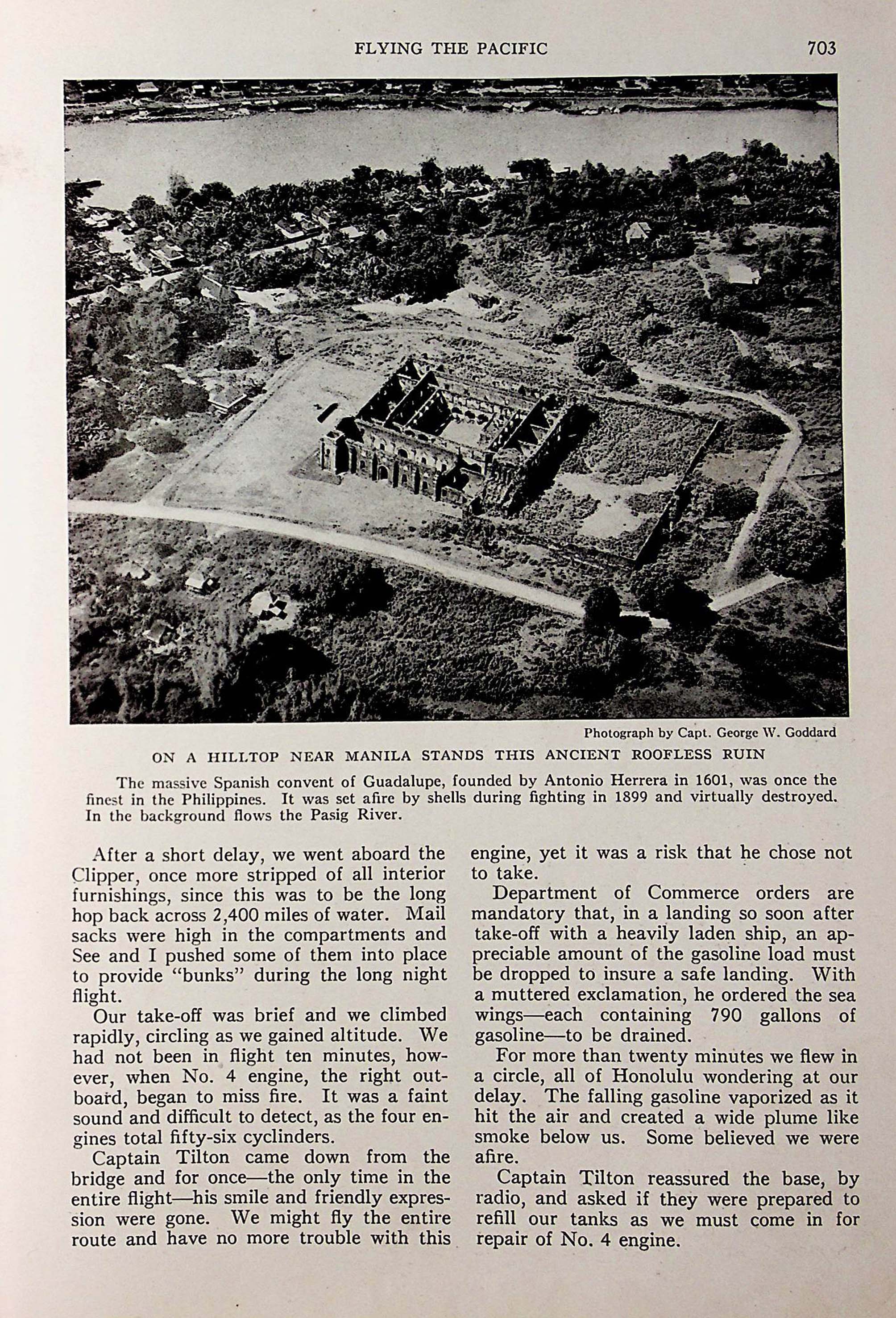 FLYING THE PACIFIC 703

Photograph by Capt. George W. Goddard

ON A HILLTOP NEAR MANILA STANDS THIS ANCIENT ROOFLESS RUIN

The massive Spanish convent of Guadalupe, founded by Antonio Herrera in 1601, was once the finest in the Philippines. It was set afire by shells during fighting in 1899 and virtually destroyed. In the background flows the Pasig River.

After a short delay, we went aboard the Clipper, once more stripped of all interior furnishings, since this was to be the long hop back across 2,400 miles of water. Mail sacks were high in the compartments and See and I pushed some of them into place to provide "bunks" during the long night flight.

Our take-off was brief and we climbed rapidly, circling as we gained altitude. We had not been in flight ten minutes, however, when No. 4 engine, the right outboard, began to miss fire. It was a faint sound and difficult to detect, as the four engines total fifty-six cyclinders.

Captain Tilton came down from the bridge and for once—the only time in the entire flight—his smile and friendly expression were gone. We might fly the entire route and have no more trouble with this engine, yet it was a risk that he chose not to take.

Department of Commerce orders are mandatory that, in a landing so soon after take-off with a heavily laden ship, an appreciable amount of the gasoline load must be dropped to insure a safe landing. With a muttered exclamation, he ordered the sea wings—each containing 790 gallons of gasoline—to be drained.

For more than twenty minutes we flew in a circle, all of Honolulu wondering at our delay. The falling gasoline vaporized as it hit the air and created a wide plume like smoke below us. Some believed we were afire.

Captain Tilton reassured the base, by radio, and asked if they were prepared to refill our tanks as we must come in for repair of No. 4 engine.